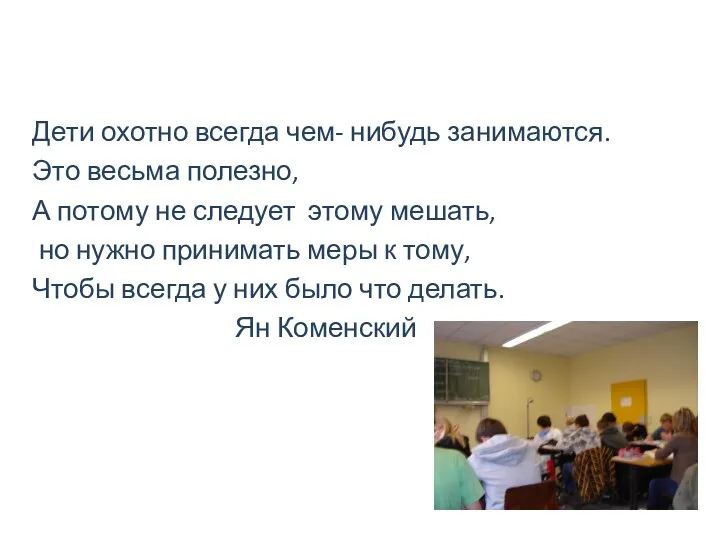 Дети охотно всегда чем- нибудь занимаются.
Это весьма полезно,
А потому не следует этому мешать,
но нужно принимать меры к тому,
Чтобы всегда у них было что делать.
Ян Коменский